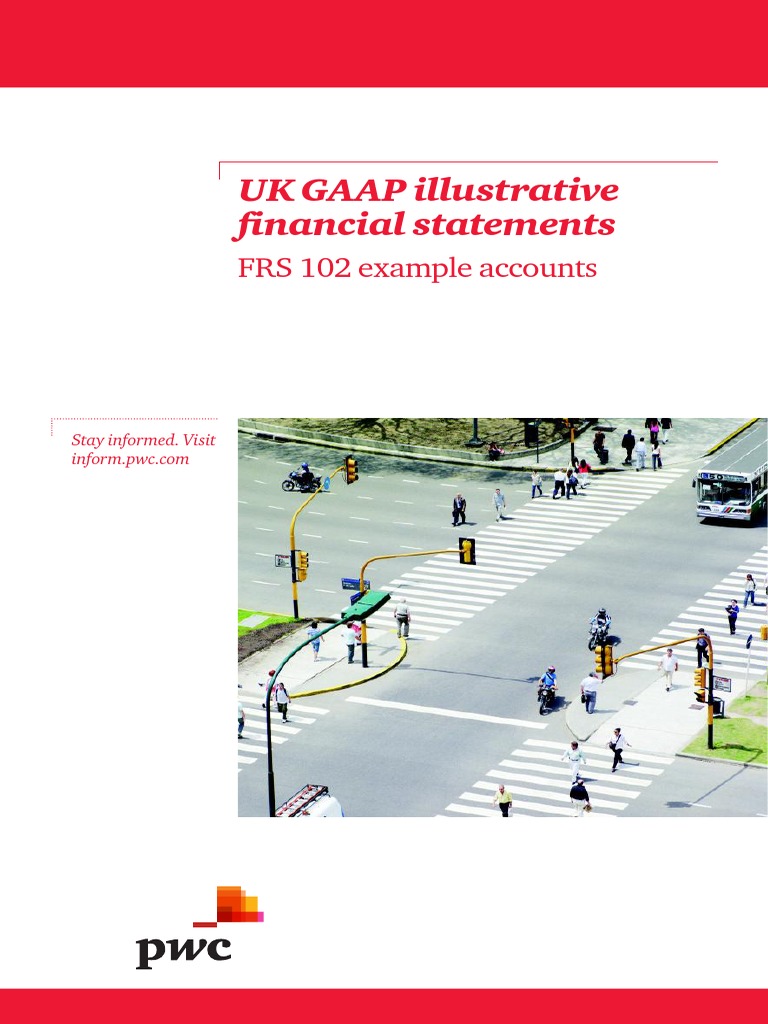 UK GAAP illustrative financial statements

FRS 102 example accounts

Stay informed. Visit inform.pwc.com

pwc